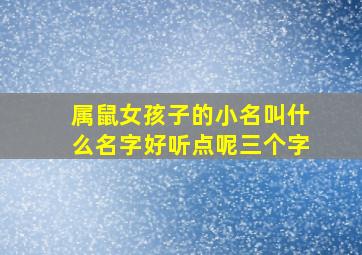 属鼠女孩子的小名叫什么名字好听点呢三个字